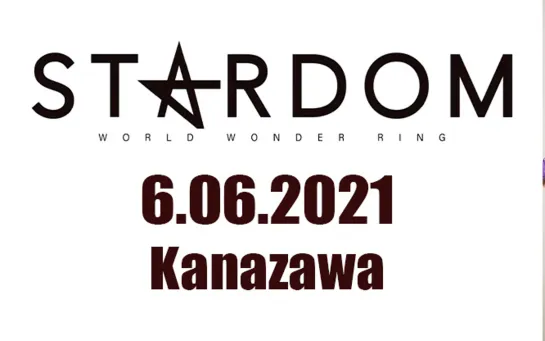 STARDOM
WORLD WONDER RING

6.06.2021
Kanazawa